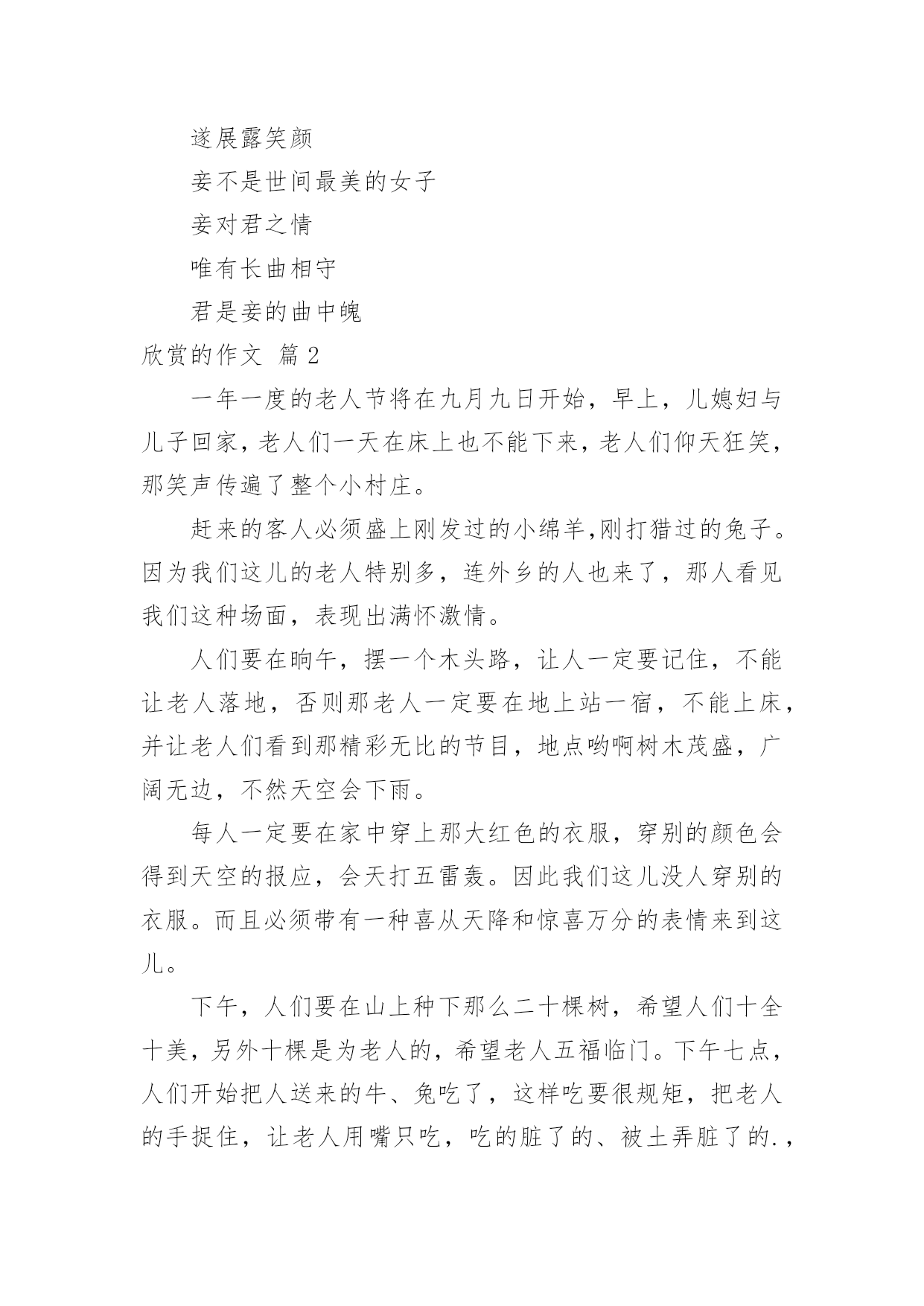 遂展露笑颜

妾不是世间最美的女子

妾对君之情

唯有长曲相守

君是妾的曲中魄

欣赏的作文 篇 2

一年一度的老人节将在九月九日开始，早上，儿媳妇与儿子回家，老人们一天在床上也不能下来，老人们仰天狂笑，那笑声传遍了整个小村庄。

赶来的客人必须盛上刚发过的小绵羊,刚打猎过的兔子。因为我们这儿的老人特别多，连外乡的人也来了，那人看见我们这种场面，表现出满怀激情。

人们要在晌午，摆一个木头路，让人一定要记住，不能让老人落地，否则那老人一定要在地上站一宿，不能上床，并让老人们看到那精彩无比的节目，地点哟啊树木茂盛，广阔无边，不然天空会下雨。

每人一定要在家中穿上那大红色的衣服，穿别的颜色会得到天空的报应，会天打五雷轰。因此我们这儿没人穿别的衣服。而且必须带有一种喜从天降和惊喜万分的表情来到这儿。

下午，人们要在山上种下那么二十棵树，希望人们十全十美，另外十棵是为老人的，希望老人五福临门。下午七点，人们开始把人送来的牛、兔吃了，这样吃要很规矩，把老人的手捉住，让老人用嘴只吃，吃的脏了的、被土弄脏了的.，